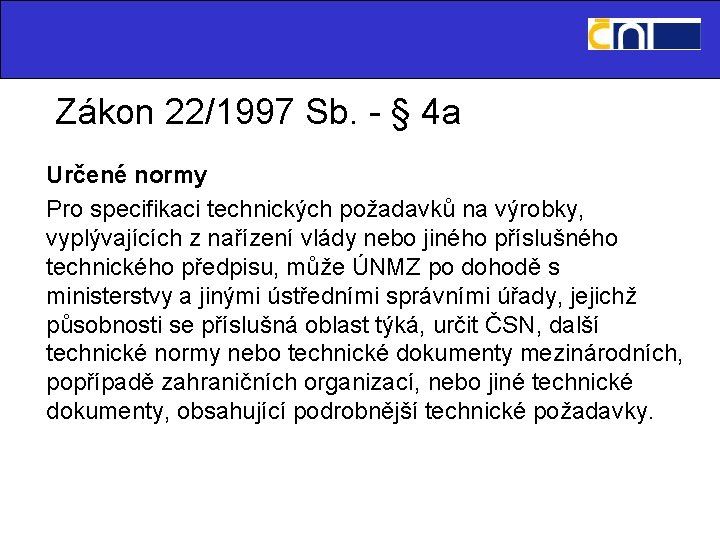 ČNI

Zákon 22/1997 Sb. - § 4a

Určené normy

Pro specifikaci technických požadavků na výrobky, vyplývajících z nařízení vlády nebo jiného příslušného technického předpisu, může ÚNMZ po dohodě s ministerstvy a jinými ústředními správními úřady, jejichž působnosti se příslušná oblast týká, určit ČSN, další technické normy nebo technické dokumenty mezinárodních, popřípadě zahraničních organizací, nebo jiné technické dokumenty, obsahující podrobnější technické požadavky.